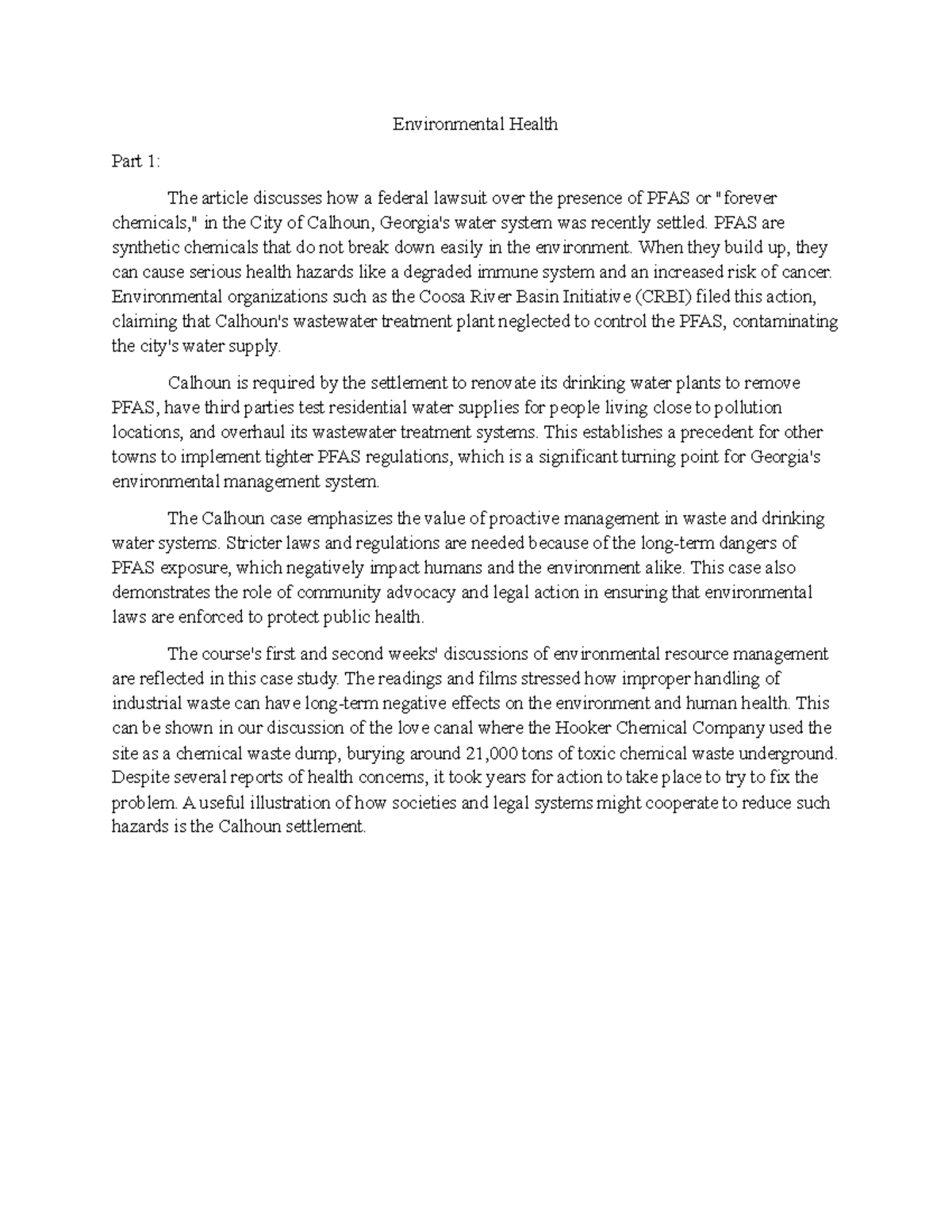 Environmental Health

Part 1:

The article discusses how a federal lawsuit over the presence of PFAS or "forever chemicals," in the City of Calhoun, Georgia's water system was recently settled. PFAS are synthetic chemicals that do not break down easily in the environment. When they build up, they can cause serious health hazards like a degraded immune system and an increased risk of cancer. Environmental organizations such as the Coosa River Basin Initiative (CRBI) filed this action, claiming that Calhoun's wastewater treatment plant neglected to control the PFAS, contaminating the city's water supply.

Calhoun is required by the settlement to renovate its drinking water plants to remove PFAS, have third parties test residential water supplies for people living close to pollution locations, and overhaul its wastewater treatment systems. This establishes a precedent for other towns to implement tighter PFAS regulations, which is a significant turning point for Georgia's environmental management system.

The Calhoun case emphasizes the value of proactive management in waste and drinking water systems. Stricter laws and regulations are needed because of the long-term dangers of PFAS exposure, which negatively impact humans and the environment alike. This case also demonstrates the role of community advocacy and legal action in ensuring that environmental laws are enforced to protect public health.

The course's first and second weeks' discussions of environmental resource management are reflected in this case study. The readings and films stressed how improper handling of industrial waste can have long-term negative effects on the environment and human health. This can be shown in our discussion of the love canal where the Hooker Chemical Company used the site as a chemical waste dump, burying around 21,000 tons of toxic chemical waste underground. Despite several reports of health concerns, it took years for action to take place to try to fix the problem. A useful illustration of how societies and legal systems might cooperate to reduce such hazards is the Calhoun settlement.